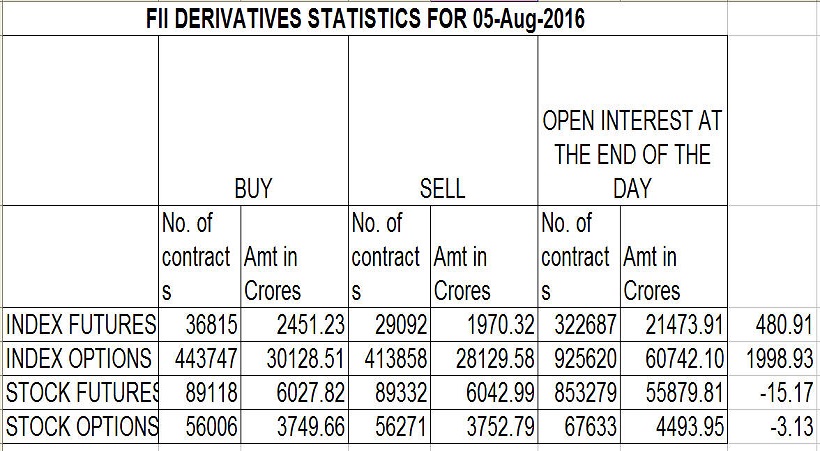 FII DERIVATIVES STATISTICS FOR 05-Aug-2016

| | BUY | | SELL | | OPEN INTEREST AT THE END OF THE DAY | | |
|---|---|---|---|---|---|---|---|
| | No. of contracts | Amt in Crores | No. of contracts | Amt in Crores | No. of contracts | Amt in Crores | |
| INDEX FUTURES | 36815 | 2451.23 | 29092 | 1970.32 | 322687 | 21473.91 | 480.91 |
| INDEX OPTIONS | 443747 | 30128.51 | 413858 | 28129.58 | 925620 | 60742.10 | 1998.93 |
| STOCK FUTURES | 89118 | 6027.82 | 89332 | 6042.99 | 853279 | 55879.81 | -15.17 |
| STOCK OPTIONS | 56006 | 3749.66 | 56271 | 3752.79 | 67633 | 4493.95 | -3.13 |